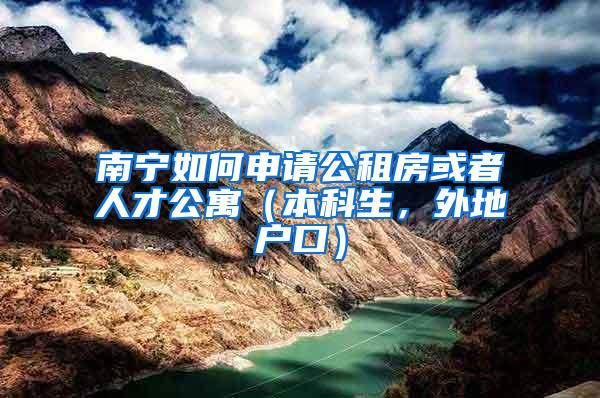 南宁如何申请公租房或者人才公寓（本科生，外地户口）